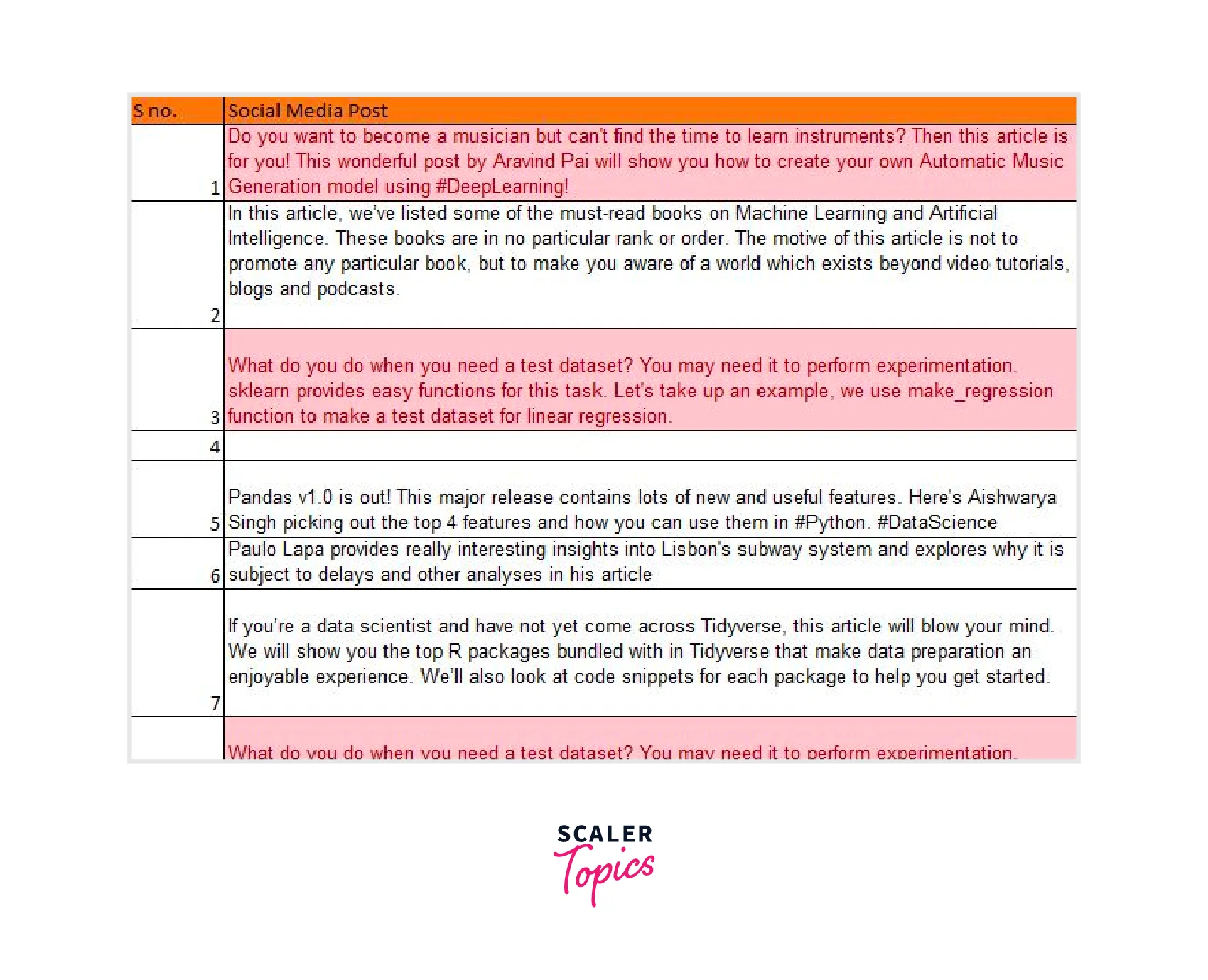 | S no. | Social Media Post |
|---|---|
| 1 | Do you want to become a musician but can't find the time to learn instruments? Then this article is for you! This wonderful post by Aravind Pai will show you how to create your own Automatic Music Generation model using #DeepLearning! |
| 2 | In this article, we've listed some of the must-read books on Machine Learning and Artificial Intelligence. These books are in no particular rank or order. The motive of this article is not to promote any particular book, but to make you aware of a world which exists beyond video tutorials, blogs and podcasts. |
| 3 | What do you do when you need a test dataset? You may need it to perform experimentation. sklearn provides easy functions for this task. Let's take up an example, we use make_regression function to make a test dataset for linear regression. |
| 4 | |
| 5 | Pandas v1.0 is out! This major release contains lots of new and useful features. Here's Aishwarya Singh picking out the top 4 features and how you can use them in #Python. #DataScience |
| 6 | Paulo Lapa provides really interesting insights into Lisbon's subway system and explores why it is subject to delays and other analyses in his article |
| 7 | If you're a data scientist and have not yet come across Tidyverse, this article will blow your mind. We will show you the top R packages bundled with in Tidyverse that make data preparation an enjoyable experience. We'll also look at code snippets for each package to help you get started. |
| | What do you do when you need a test dataset? You may need it to perform experimentation. |

SCALER
Topics